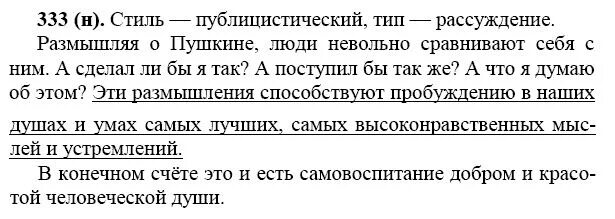 333 (н). Стиль — публицистический, тип — рассуждение.

Размышляя о Пушкине, люди невольно сравнивают себя с ним. А сделал ли бы я так? А поступил бы так же? А что я думаю об этом? Эти размышления способствуют пробуждению в наших душах и умах самых лучших, самых высоконравственных мыслей и устремлений.

В конечном счёте это и есть самовоспитание добром и красотой человеческой души.